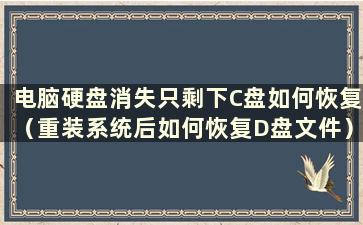 电脑硬盘消失只剩下C盘如何恢复（重装系统后如何恢复D盘文件）